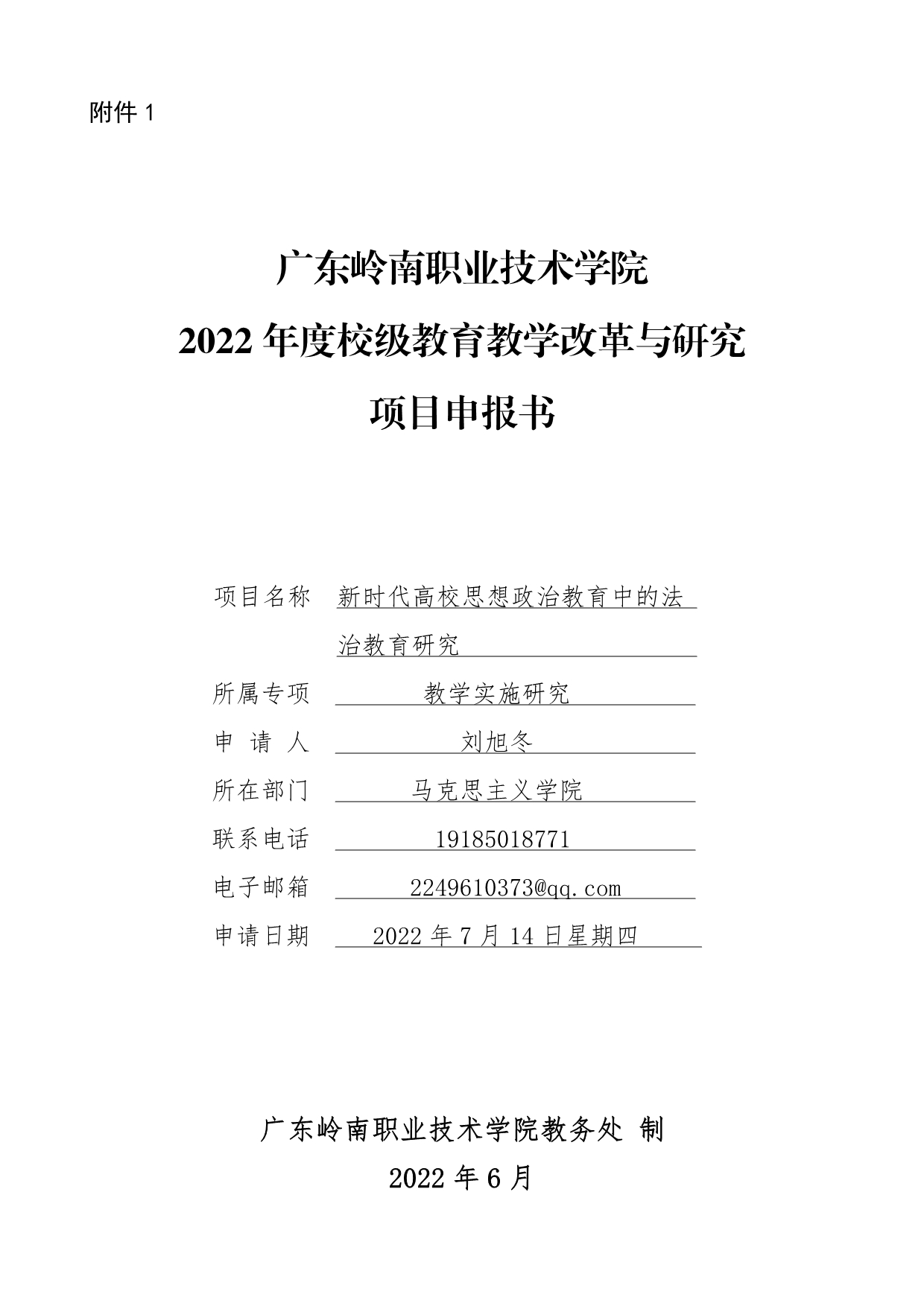 附件1

广东岭南职业技术学院
2022年度校级教育教学改革与研究
项目申报书

项目名称 新时代高校思想政治教育中的法治教育研究
所属专项 教学实施研究
申 请 人 刘旭冬
所在部门 马克思主义学院
联系电话 19185018771
电子邮箱 2249610373@qq.com
申请日期 2022年7月14日星期四

广东岭南职业技术学院教务处 制
2022年6月